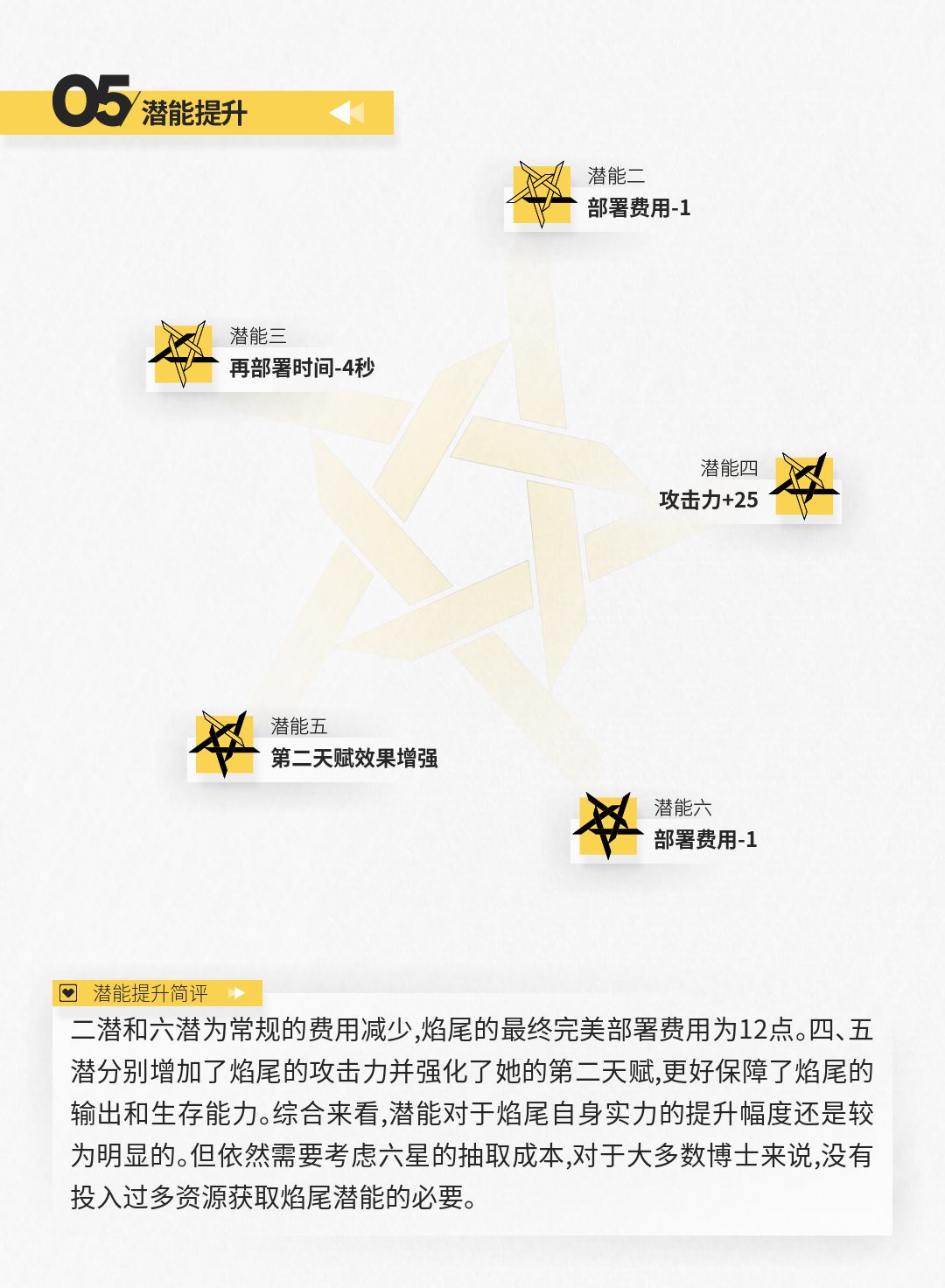 05 潜能提升

潜能二
部署费用-1

潜能三
再部署时间-4秒

潜能四
攻击力+25

潜能五
第二天赋效果增强

潜能六
部署费用-1

潜能提升简评

二潜和六潜为常规的费用减少,焰尾的最终完美部署费用为12点。四、五潜分别增加了焰尾的攻击力并强化了她的第二天赋,更好保障了焰尾的输出和生存能力。综合来看,潜能对于焰尾自身实力的提升幅度还是较为明显的。但依然需要考虑六星的抽取成本,对于大多数博士来说,没有投入过多资源获取焰尾潜能的必要。